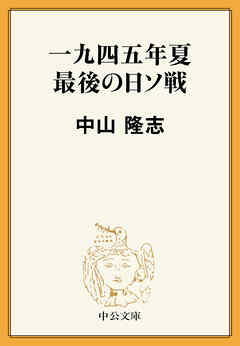 一九四五年夏
最後の日ソ戦

中山 隆志

中公文庫